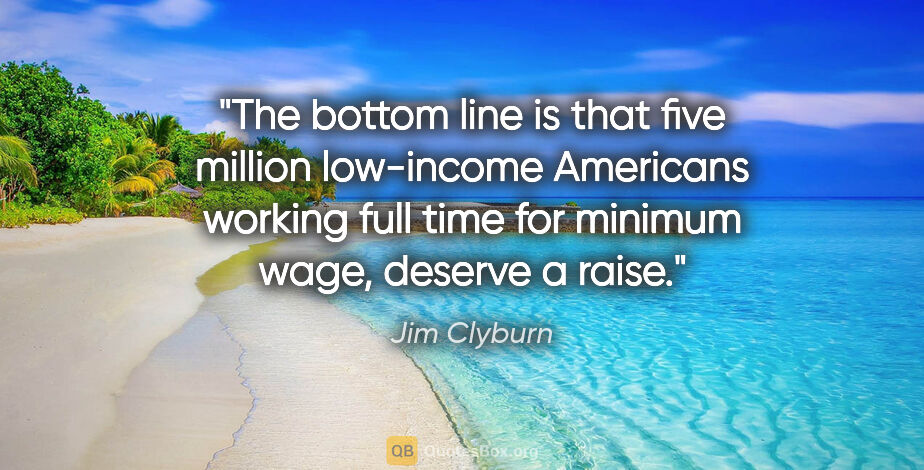 "The bottom line is that five million low-income Americans working full time for minimum wage, deserve a raise."

Jim Clyburn

QB QuotesBox.org